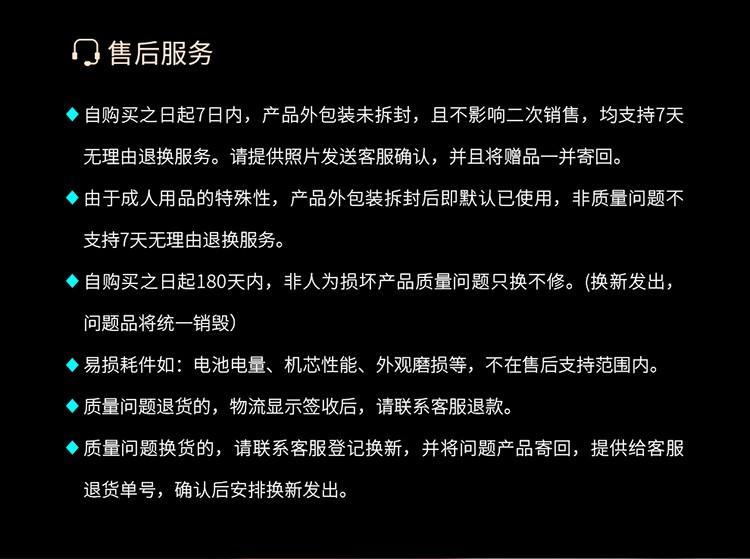 售后服务

◆ 自购买之日起7日内，产品外包装未拆封，且不影响二次销售，均支持7天无理由退换服务。请提供照片发送客服确认，并且将赠品一并寄回。

◆ 由于成人用品的特殊性，产品外包装拆封后即默认已使用，非质量问题不支持7天无理由退换服务。

◆ 自购买之日起180天内，非人为损坏产品质量问题只换不修。(换新发出，问题品将统一销毁)

◆ 易损耗件如：电池电量、机芯性能、外观磨损等，不在售后支持范围内。

◆ 质量问题退货的，物流显示签收后，请联系客服退款。

◆ 质量问题换货的，请联系客服登记换新，并将问题产品寄回，提供给客服退货单号，确认后安排换新发出。